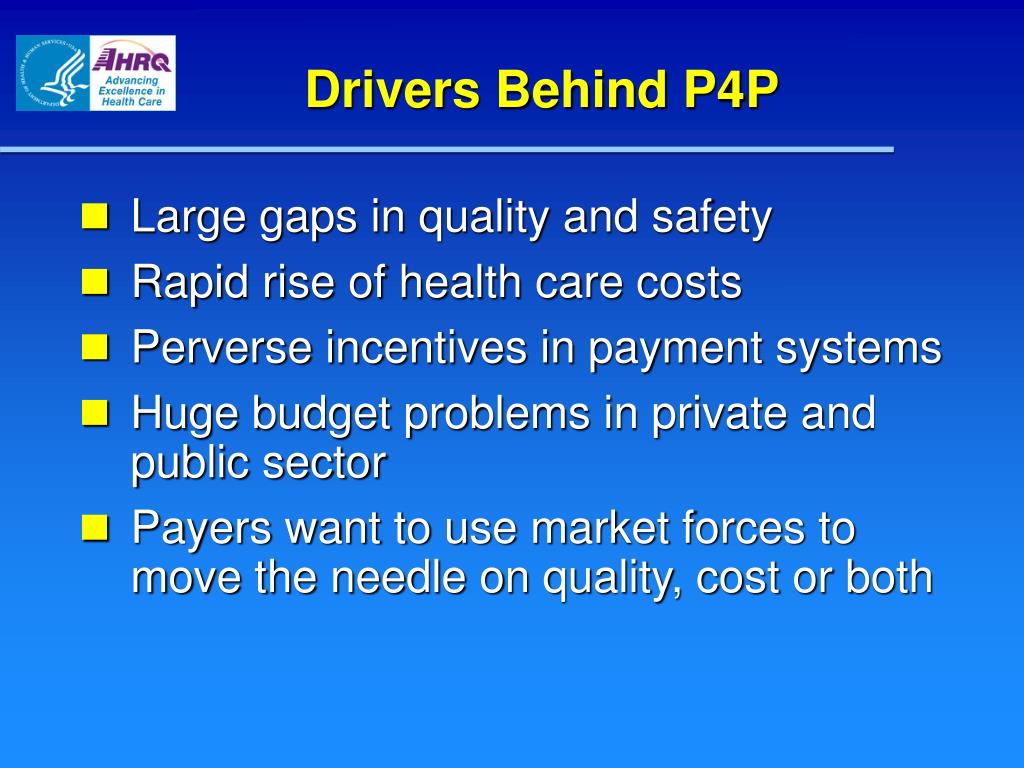 AHRQ
Advancing Excellence in Health Care

Drivers Behind P4P

Large gaps in quality and safety
Rapid rise of health care costs
Perverse incentives in payment systems
Huge budget problems in private and public sector
Payers want to use market forces to move the needle on quality, cost or both